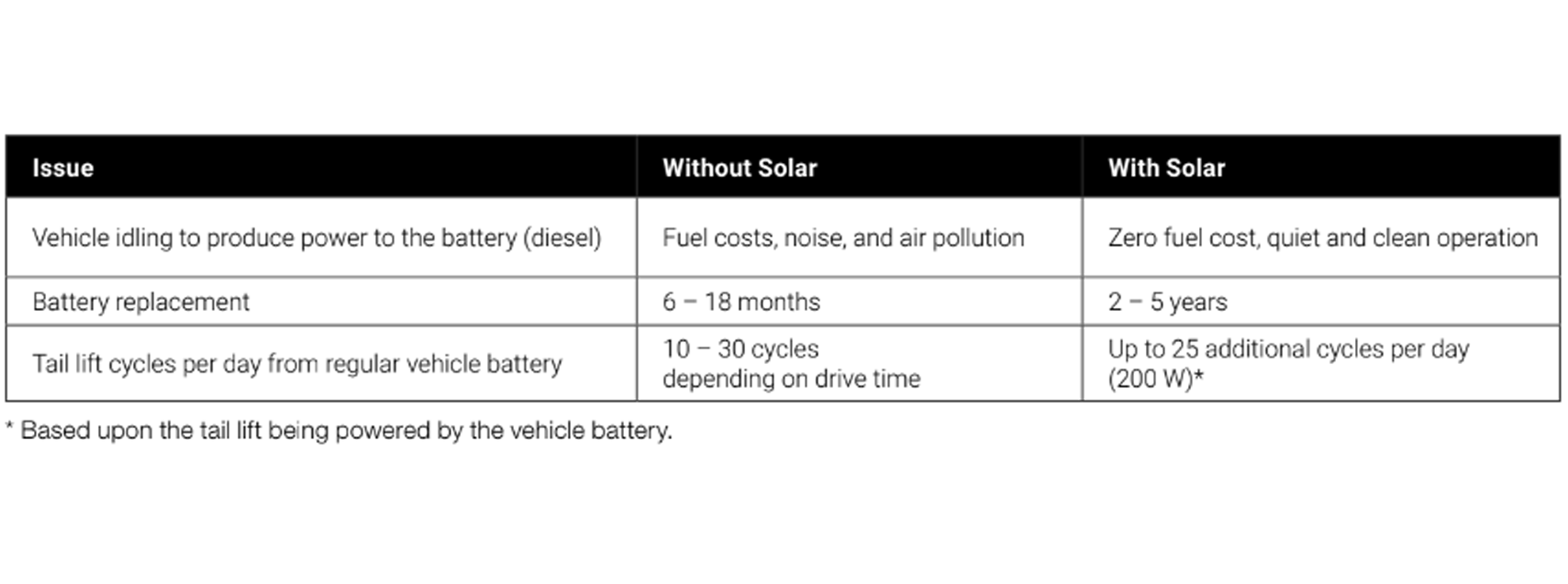 | Issue | Without Solar | With Solar |
|---|---|---|
| Vehicle idling to produce power to the battery (diesel) | Fuel costs, noise, and air pollution | Zero fuel cost, quiet and clean operation |
| Battery replacement | 6 – 18 months | 2 – 5 years |
| Tail lift cycles per day from regular vehicle battery | 10 – 30 cycles depending on drive time | Up to 25 additional cycles per day (200 W)* |

* Based upon the tail lift being powered by the vehicle battery.